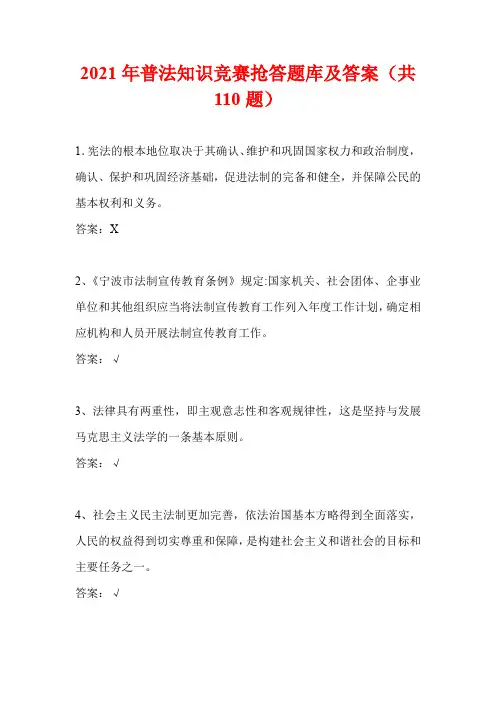 2021 年普法知识竞赛抢答题库及答案（共 110 题）

1. 宪法的根本地位取决于其确认、维护和巩固国家权力和政治制度，确认、保护和巩固经济基础，促进法制的完备和健全，并保障公民的基本权利和义务。

答案：X

2、《宁波市法制宣传教育条例》规定:国家机关、社会团体、企事业单位和其他组织应当将法制宣传教育工作列入年度工作计划，确定相应机构和人员开展法制宣传教育工作。

答案：√

3、法律具有两重性，即主观意志性和客观规律性，这是坚持与发展马克思主义法学的一条基本原则。

答案：√

4、社会主义民主法制更加完善，依法治国基本方略得到全面落实，人民的权益得到切实尊重和保障，是构建社会主义和谐社会的目标和主要任务之一。

答案：√